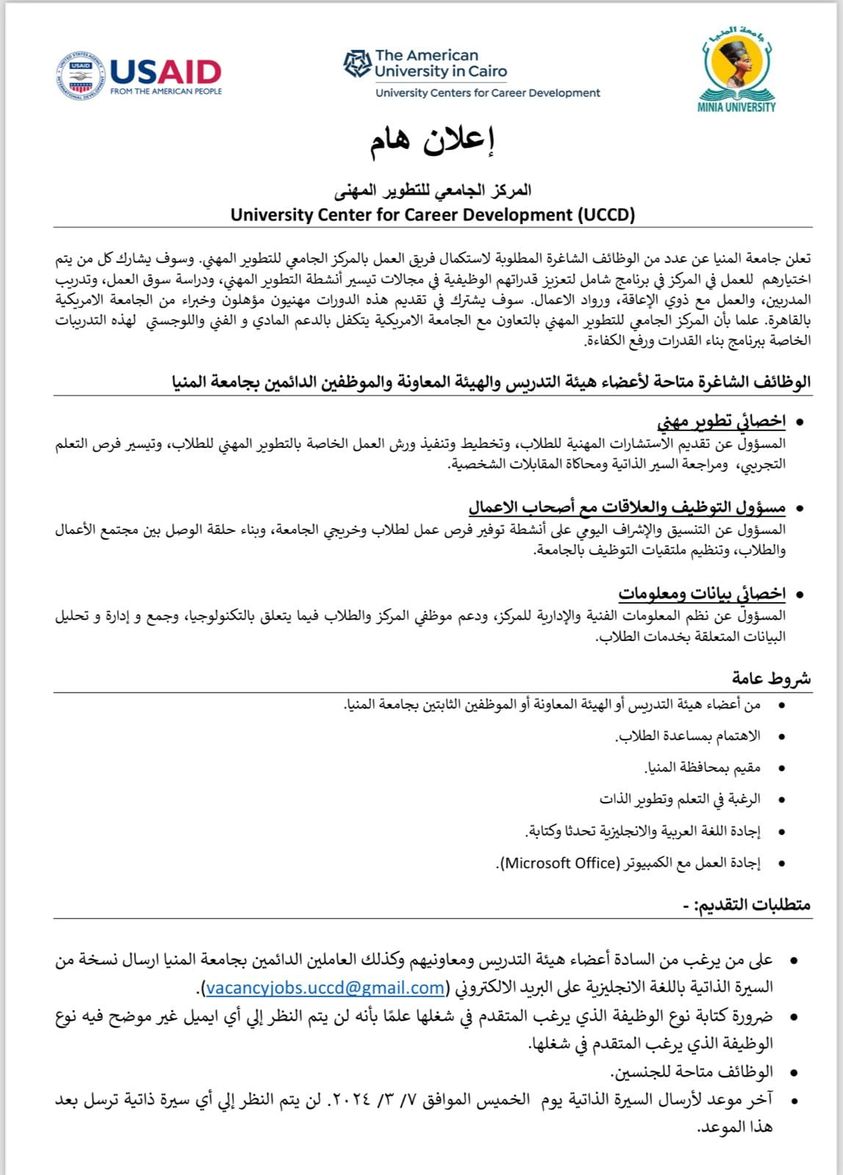 USAID
FROM THE AMERICAN PEOPLE

The American University in Cairo
University Centers for Career Development

جامعة المنيا
MINIA UNIVERSITY

إعلان هام

المركز الجامعي للتطوير المهنى
University Center for Career Development (UCCD)

تعلن جامعة المنيا عن عدد من الوظائف الشاغرة المطلوبة لاستكمال فريق العمل بالمركز الجامعي للتطوير المهني. وسوف يشارك كل من يتم اختيارهم للعمل في المركز في برنامج شامل لتعزيز قدراتهم الوظيفية في مجالات تيسير أنشطة التطوير المهني، ودراسة سوق العمل، وتدريب المدربين، والعمل مع ذوي الإعاقة، ورواد الاعمال. سوف يشترك في تقديم هذه الدورات مهنيون مؤهلون وخبراء من الجامعة الامريكية بالقاهرة. علما بأن المركز الجامعي للتطوير المهني بالتعاون مع الجامعة الامريكية يتكفل بالدعم المادي و الفني واللوجستي لهذه التدريبات الخاصة ببرنامج بناء القدرات ورفع الكفاءة.

الوظائف الشاغرة متاحة لأعضاء هيئة التدريس والهيئة المعاونة والموظفين الدائمين بجامعة المنيا

• اخصائي تطوير مهني
المسؤول عن تقديم الاستشارات المهنية للطلاب، وتخطيط وتنفيذ ورش العمل الخاصة بالتطوير المهني للطلاب، وتيسير فرص التعلم التجريبي، ومراجعة السير الذاتية ومحاكاة المقابلات الشخصية.

• مسؤول التوظيف والعلاقات مع أصحاب الاعمال
المسؤول عن التنسيق والإشراف اليومي على أنشطة توفير فرص عمل لطلاب وخريجي الجامعة، وبناء حلقة الوصل بين مجتمع الأعمال والطلاب، وتنظيم ملتقيات التوظيف بالجامعة.

• اخصائي بيانات ومعلومات
المسؤول عن نظم المعلومات الفنية والإدارية للمركز، ودعم موظفي المركز والطلاب فيما يتعلق بالتكنولوجيا، وجمع و إدارة و تحليل البيانات المتعلقة بخدمات الطلاب.

شروط عامة
• من أعضاء هيئة التدريس أو الهيئة المعاونة أو الموظفين الثابتين بجامعة المنيا.
• الاهتمام بمساعدة الطلاب.
• مقيم بمحافظة المنيا.
• الرغبة في التعلم وتطوير الذات
• إجادة اللغة العربية والانجليزية تحدثا وكتابة.
• إجادة العمل مع الكمبيوتر (Microsoft Office).

متطلبات التقديم: -

• على من يرغب من السادة أعضاء هيئة التدريس ومعاونيهم وكذلك العاملين الدائمين بجامعة المنيا ارسال نسخة من السيرة الذاتية باللغة الانجليزية على البريد الالكتروني (vacancyjobs.uccd@gmail.com).
• ضرورة كتابة نوع الوظيفة الذي يرغب المتقدم في شغلها علمًا بأنه لن يتم النظر إلي أي ايميل غير موضح فيه نوع الوظيفة الذي يرغب المتقدم في شغلها.
• الوظائف متاحة للجنسين.
• آخر موعد لأرسال السيرة الذاتية يوم الخميس الموافق ٧/ ٣/ ٢٠٢٤. لن يتم النظر إلي أي سيرة ذاتية ترسل بعد هذا الموعد.